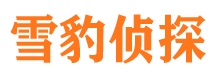 雪豹侦探